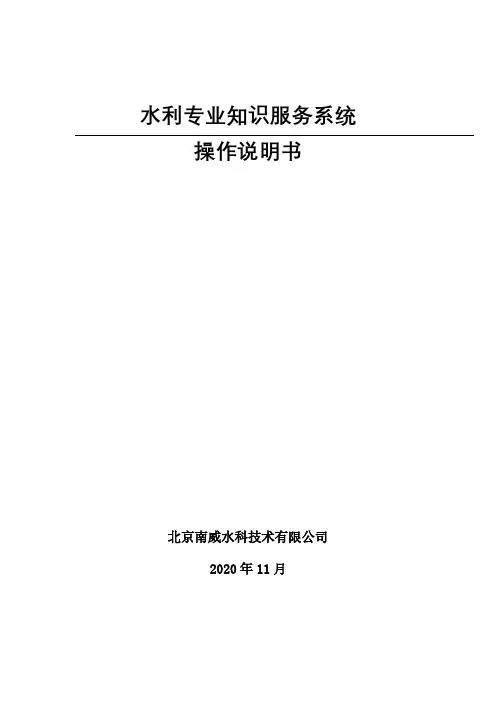 水利专业知识服务系统

操作说明书

北京南威水科技术有限公司

2020年11月